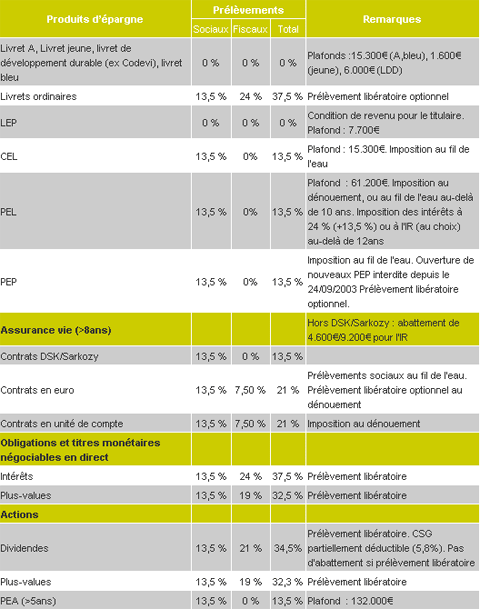 | Produits d'épargne | Prélèvements Sociaux | Prélèvements Fiscaux | Prélèvements Total | Remarques |
|---|---|---|---|---|
| Livret A, Livret jeune, livret de développement durable (ex Codevi), livret bleu | 0 % | 0 % | 0 % | Plafonds :15.300€ (A,bleu), 1.600€ (jeune), 6.000€ (LDD) |
| Livrets ordinaires | 13,5 % | 24 % | 37,5 % | Prélèvement libératoire optionnel |
| LEP | 0 % | 0 % | 0 % | Condition de revenu pour le titulaire. Plafond : 7.700€ |
| CEL | 13,5 % | 0% | 13,5 % | Plafond : 15.300€. Imposition au fil de l'eau |
| PEL | 13,5 % | 0% | 13,5 % | Plafond : 61.200€. Imposition au dénouement, ou au fil de l'eau au-delà de 10 ans. Imposition des intérêts à 24 % (+13,5 %) ou à l'IR (au choix) au-delà de 12ans |
| PEP | 13,5 % | 0% | 13,5 % | Imposition au fil de l'eau. Ouverture de nouveaux PEP interdite depuis le 24/09/2003 Prélèvement libératoire optionnel. |
| Assurance vie (>8ans) | | | | Hors DSK/Sarkozy : abattement de 4.600€/9.200€ pour l'IR |
| Contrats DSK/Sarkozy | 13,5 % | 0 % | 13,5 % | |
| Contrats en euro | 13,5 % | 7,50 % | 21 % | Prélèvements sociaux au fil de l'eau. Prélèvement libératoire optionnel au dénouement |
| Contrats en unité de compte | 13,5 % | 7,50 % | 21 % | Imposition au dénouement |
| Obligations et titres monétaires négociables en direct | | | | |
| Intérêts | 13,5 % | 24 % | 37,5 % | Prélèvement libératoire |
| Plus-values | 13,5 % | 19 % | 32,5 % | Prélèvement libératoire |
| Actions | | | | |
| Dividendes | 13,5 % | 21 % | 34,5% | Prélèvement libératoire. CSG partiellement déductible (5,8%). Pas d'abattement si prélèvement libératoire |
| Plus-values | 13,5 % | 19 % | 32,3 % | Prélèvement libératoire |
| PEA (>5ans) | 13,5 % | 0 % | 13,5 % | Plafond : 132.000€ |